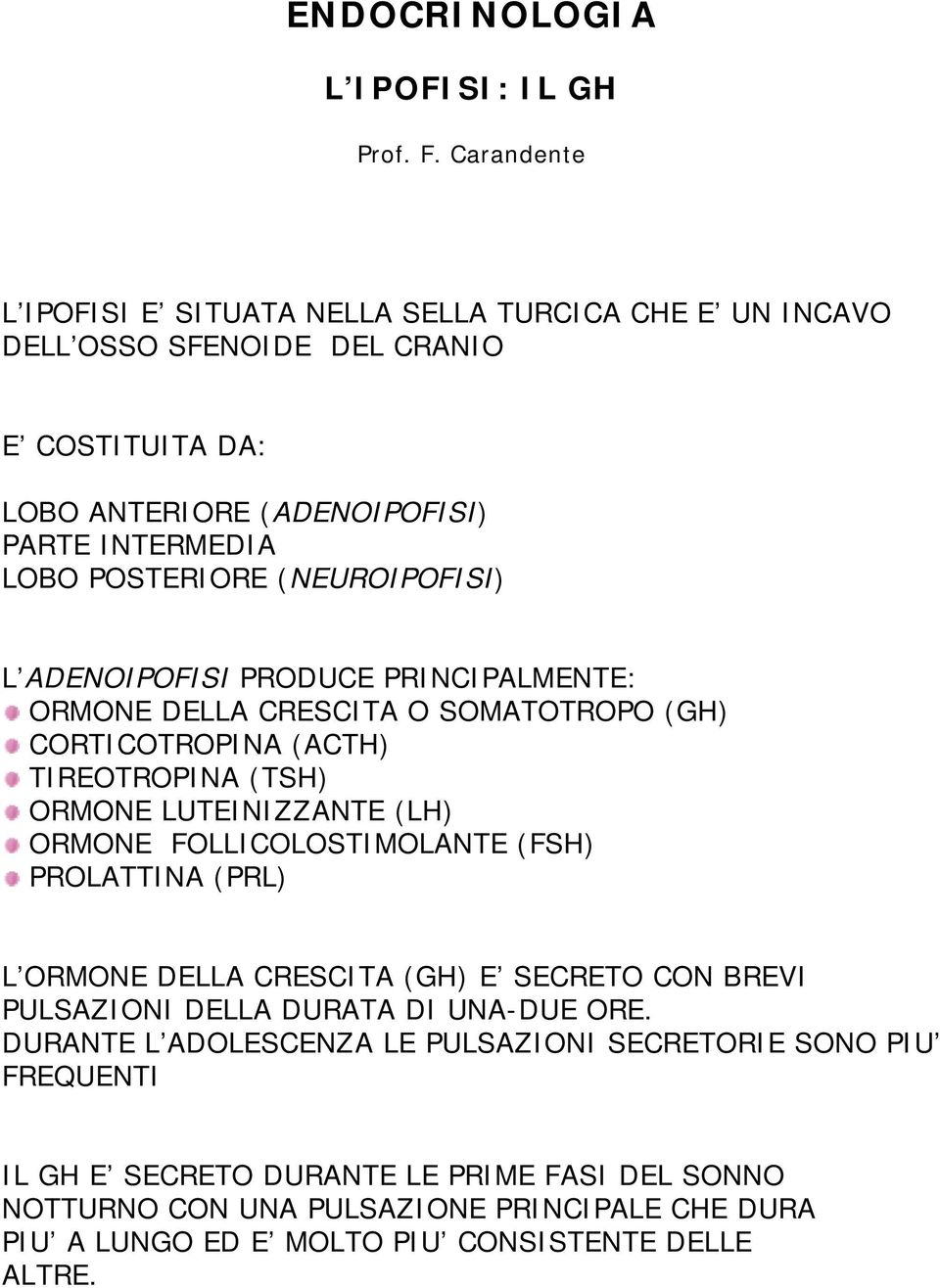 ENDOCRINOLOGIA

L'IPOFISI: IL GH

Prof. F. Carandente

L'IPOFISI E' SITUATA NELLA SELLA TURCICA CHE E' UN INCAVO DELL'OSSO SFENOIDE DEL CRANIO

E' COSTITUITA DA:

LOBO ANTERIORE (ADENOIPOFISI)
PARTE INTERMEDIA
LOBO POSTERIORE (NEUROIPOFISI)

L'ADENOIPOFISI PRODUCE PRINCIPALMENTE:
ORMONE DELLA CRESCITA O SOMATOTROPO (GH)
CORTICOTROPINA (ACTH)
TIREOTROPINA (TSH)
ORMONE LUTEINIZZANTE (LH)
ORMONE FOLLICOLOSTIMOLANTE (FSH)
PROLATTINA (PRL)

L'ORMONE DELLA CRESCITA (GH) E' SECRETO CON BREVI PULSAZIONI DELLA DURATA DI UNA-DUE ORE.
DURANTE L'ADOLESCENZA LE PULSAZIONI SECRETORIE SONO PIU' FREQUENTI

IL GH E' SECRETO DURANTE LE PRIME FASI DEL SONNO NOTTURNO CON UNA PULSAZIONE PRINCIPALE CHE DURA PIU' A LUNGO ED E' MOLTO PIU' CONSISTENTE DELLE ALTRE.